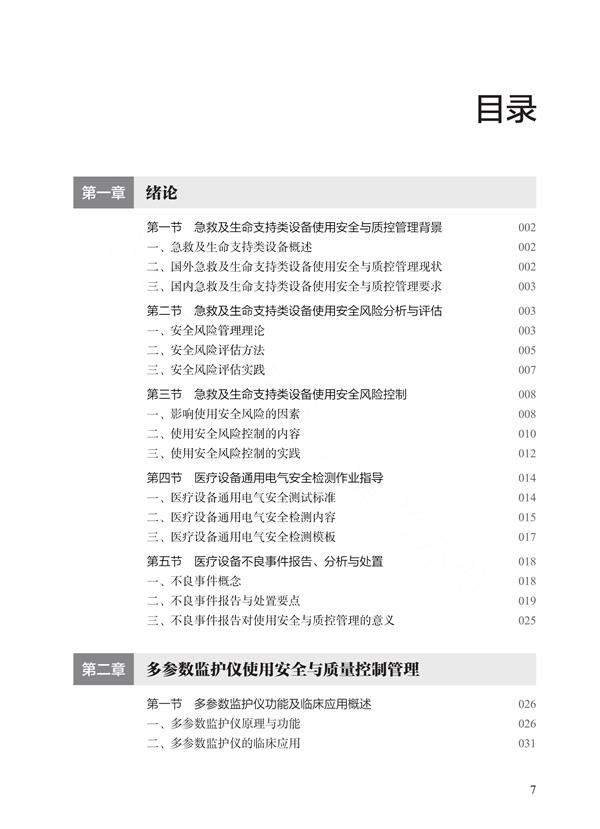 目录

第一章 绪论

第一节 急救及生命支持类设备使用安全与质控管理背景 002
一、急救及生命支持类设备概述 002
二、国外急救及生命支持类设备使用安全与质控管理现状 002
三、国内急救及生命支持类设备使用安全与质控管理要求 003

第二节 急救及生命支持类设备使用安全风险分析与评估 003
一、安全风险管理理论 003
二、安全风险评估方法 005
三、安全风险评估实践 007

第三节 急救及生命支持类设备使用安全风险控制 008
一、影响使用安全风险的因素 008
二、使用安全风险控制的内容 010
三、使用安全风险控制的实践 012

第四节 医疗设备通用电气安全检测作业指导 014
一、医疗设备通用电气安全测试标准 014
二、医疗设备通用电气安全检测内容 015
三、医疗设备通用电气安全检测模板 017

第五节 医疗设备不良事件报告、分析与处置 018
一、不良事件概念 018
二、不良事件报告与处置要点 019
三、不良事件报告对使用安全与质控管理的意义 025

第二章 多参数监护仪使用安全与质量控制管理

第一节 多参数监护仪功能及临床应用概述 026
一、多参数监护仪原理与功能 026
二、多参数监护仪的临床应用 031

7